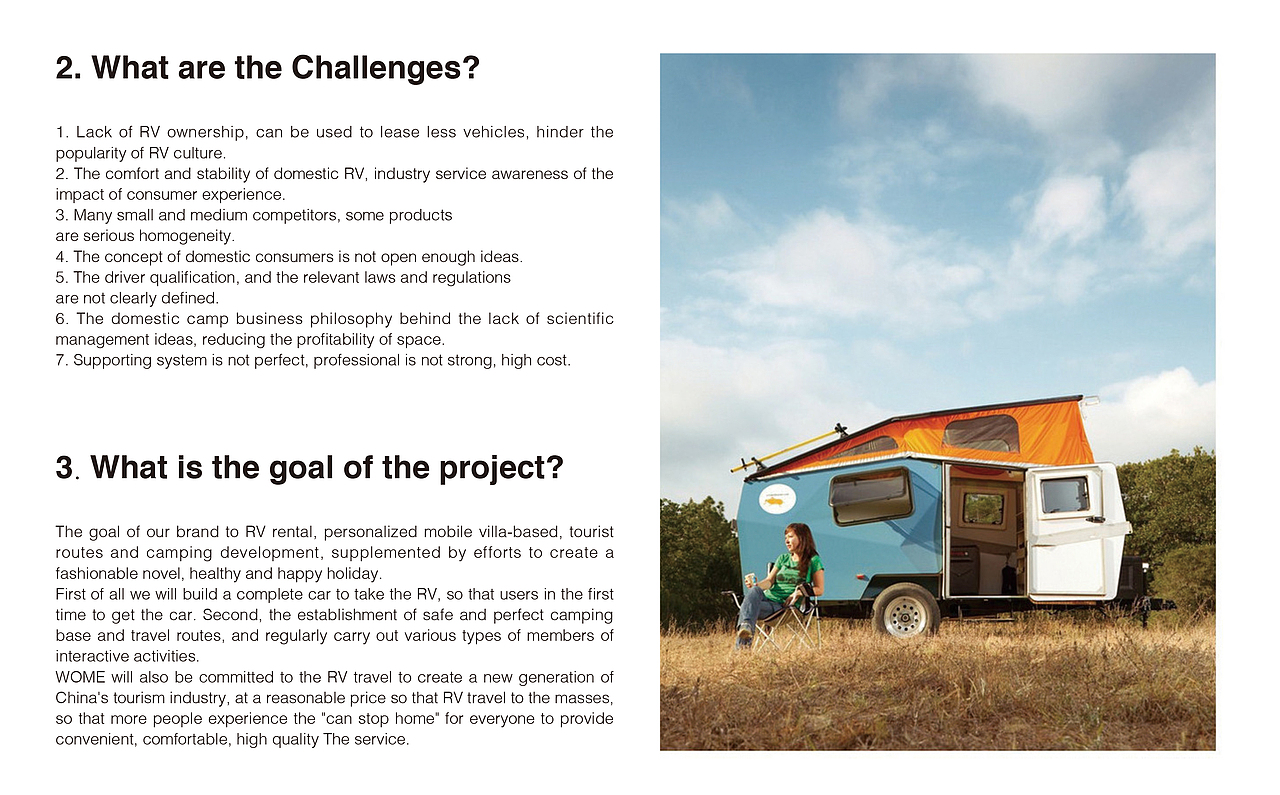 2. What are the Challenges?

1. Lack of RV ownership, can be used to lease less vehicles, hinder the popularity of RV culture.
2. The comfort and stability of domestic RV, industry service awareness of the impact of consumer experience.
3. Many small and medium competitors, some products are serious homogeneity.
4. The concept of domestic consumers is not open enough ideas.
5. The driver qualification, and the relevant laws and regulations are not clearly defined.
6. The domestic camp business philosophy behind the lack of scientific management ideas, reducing the profitability of space.
7. Supporting system is not perfect, professional is not strong, high cost.

3. What is the goal of the project?

The goal of our brand to RV rental, personalized mobile villa-based, tourist routes and camping development, supplemented by efforts to create a fashionable novel, healthy and happy holiday.
First of all we will build a complete car to take the RV, so that users in the first time to get the car. Second, the establishment of safe and perfect camping base and travel routes, and regularly carry out various types of members of interactive activities.
WOME will also be committed to the RV travel to create a new generation of China's tourism industry, at a reasonable price so that RV travel to the masses, so that more people experience the "can stop home" for everyone to provide convenient, comfortable, high quality The service.